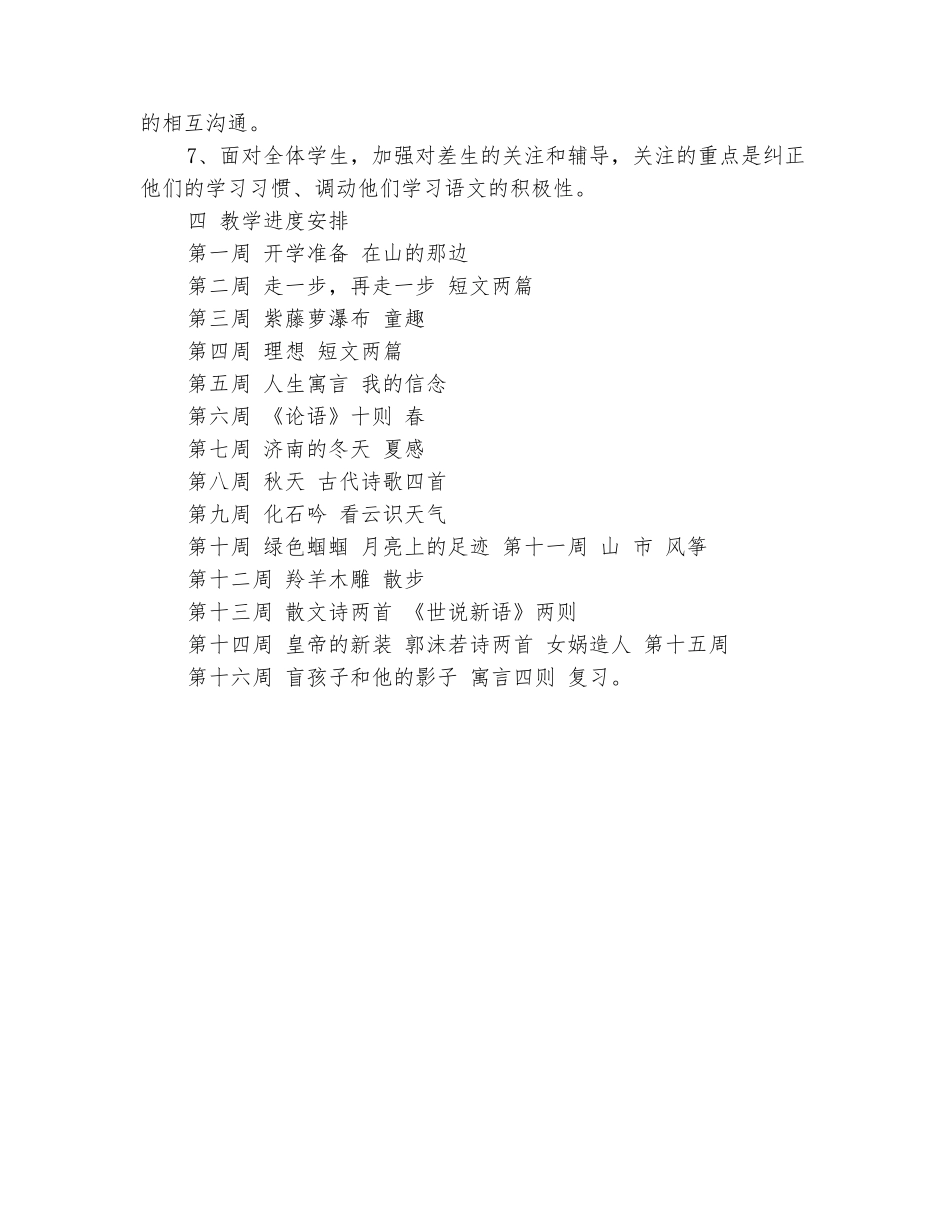 的相互沟通。

7、面对全体学生，加强对差生的关注和辅导，关注的重点是纠正他们的学习习惯、调动他们学习语文的积极性。

四 教学进度安排

第一周 开学准备 在山的那边

第二周 走一步，再走一步 短文两篇

第三周 紫藤萝瀑布 童趣

第四周 理想 短文两篇

第五周 人生寓言 我的信念

第六周 《论语》十则 春

第七周 济南的冬天 夏感

第八周 秋天 古代诗歌四首

第九周 化石吟 看云识天气

第十周 绿色蝈蝈 月亮上的足迹 第十一周 山 市 风筝

第十二周 羚羊木雕 散步

第十三周 散文诗两首 《世说新语》两则

第十四周 皇帝的新装 郭沫若诗两首 女娲造人 第十五周

第十六周 盲孩子和他的影子 寓言四则 复习。